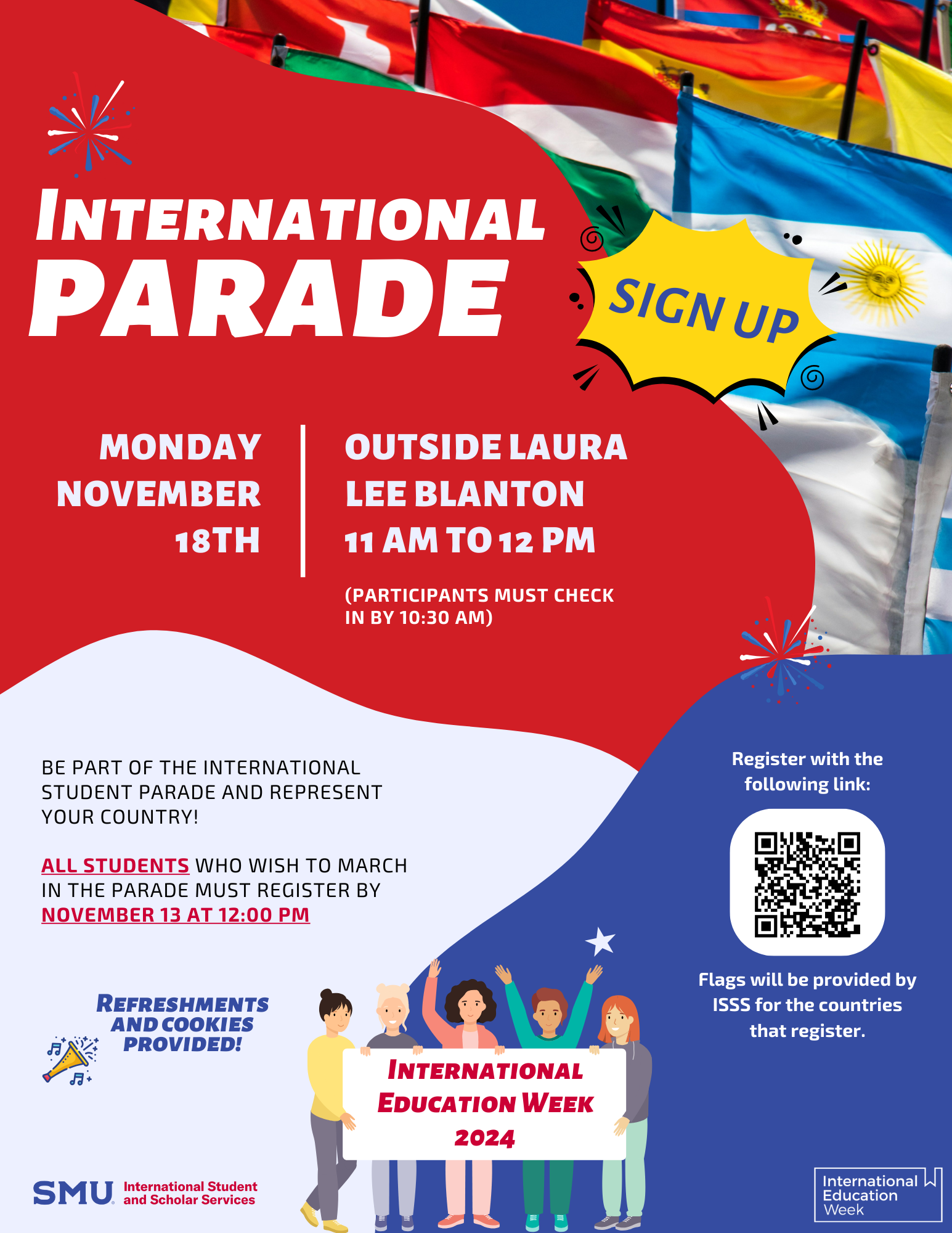 INTERNATIONAL PARADE

SIGN UP

MONDAY NOVEMBER 18TH

OUTSIDE LAURA LEE BLANTON 11 AM TO 12 PM

(PARTICIPANTS MUST CHECK IN BY 10:30 AM)

BE PART OF THE INTERNATIONAL STUDENT PARADE AND REPRESENT YOUR COUNTRY!

ALL STUDENTS WHO WISH TO MARCH IN THE PARADE MUST REGISTER BY NOVEMBER 13 AT 12:00 PM

Register with the following link:

Flags will be provided by ISSS for the countries that register.

REFRESHMENTS AND COOKIES PROVIDED!

INTERNATIONAL EDUCATION WEEK 2024

SMU International Student and Scholar Services

International Education Week